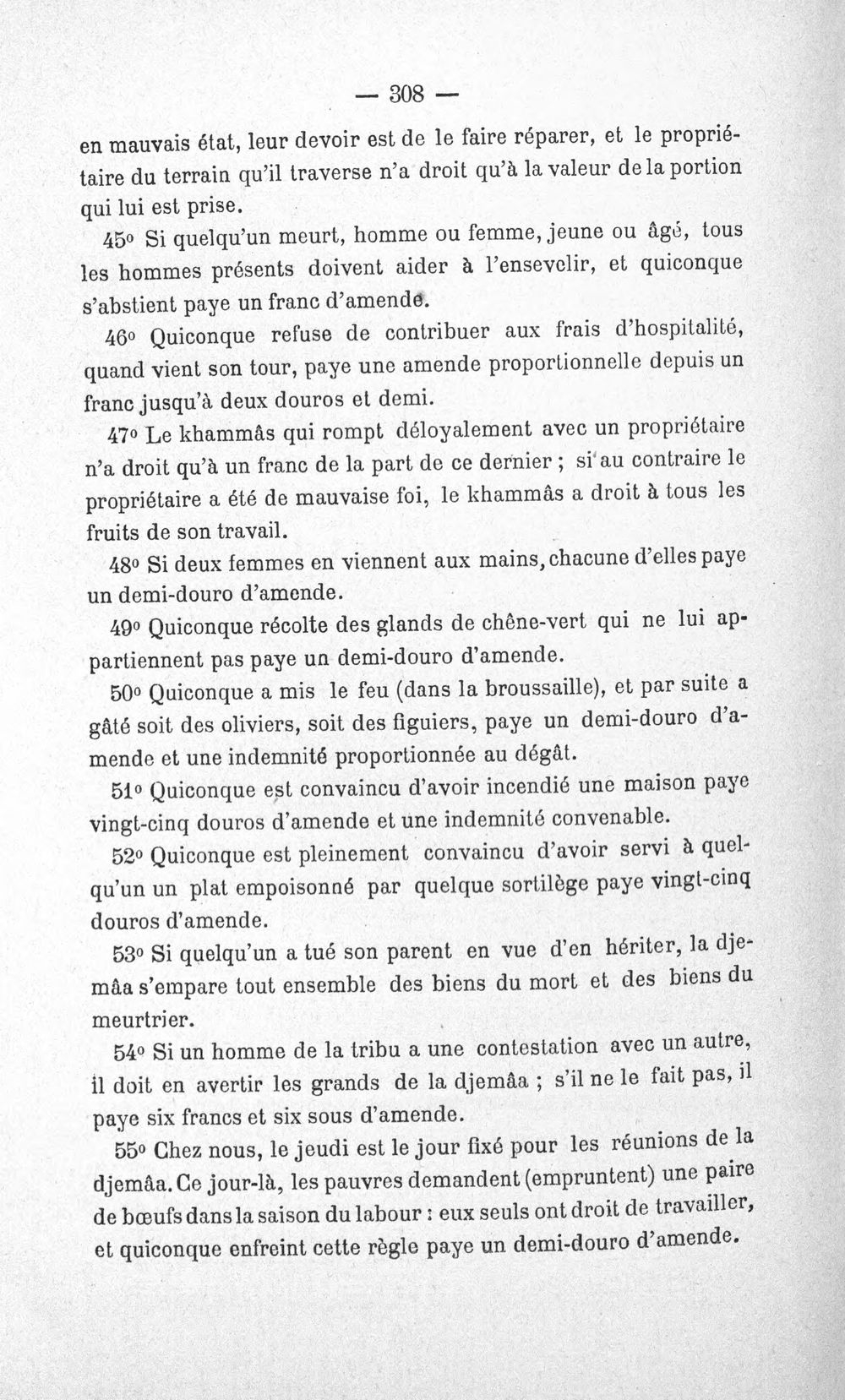 — 308 —

en mauvais état, leur devoir est de le faire réparer, et le propriétaire du terrain qu'il traverse n'a droit qu'à la valeur de la portion qui lui est prise.

45° Si quelqu'un meurt, homme ou femme, jeune ou âgé, tous les hommes présents doivent aider à l'ensevelir, et quiconque s'abstient paye un franc d'amende.

46° Quiconque refuse de contribuer aux frais d'hospitalité, quand vient son tour, paye une amende proportionnelle depuis un franc jusqu'à deux douros et demi.

47° Le khammâs qui rompt déloyalement avec un propriétaire n'a droit qu'à un franc de la part de ce dernier ; si au contraire le propriétaire a été de mauvaise foi, le khammâs a droit à tous les fruits de son travail.

48° Si deux femmes en viennent aux mains, chacune d'elles paye un demi-douro d'amende.

49° Quiconque récolte des glands de chêne-vert qui ne lui appartiennent pas paye un demi-douro d'amende.

50° Quiconque a mis le feu (dans la broussaille), et par suite a gâté soit des oliviers, soit des figuiers, paye un demi-douro d'amende et une indemnité proportionnée au dégât.

51° Quiconque est convaincu d'avoir incendié une maison paye vingt-cinq douros d'amende et une indemnité convenable.

52° Quiconque est pleinement convaincu d'avoir servi à quelqu'un un plat empoisonné par quelque sortilège paye vingt-cinq douros d'amende.

53° Si quelqu'un a tué son parent en vue d'en hériter, la djemâa s'empare tout ensemble des biens du mort et des biens du meurtrier.

54° Si un homme de la tribu a une contestation avec un autre, il doit en avertir les grands de la djemâa ; s'il ne le fait pas, il paye six francs et six sous d'amende.

55° Chez nous, le jeudi est le jour fixé pour les réunions de la djemâa. Ce jour-là, les pauvres demandent (empruntent) une paire de bœufs dans la saison du labour : eux seuls ont droit de travailler, et quiconque enfreint cette règle paye un demi-douro d'amende.